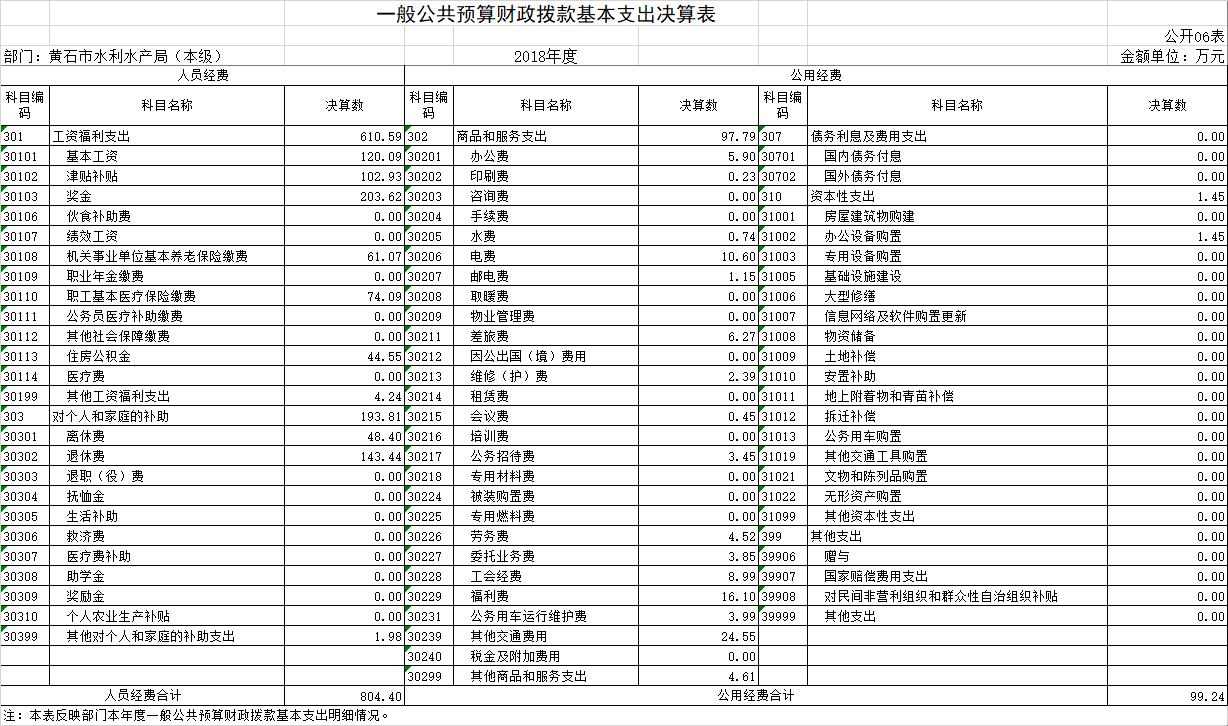 一般公共预算财政拨款基本支出决算表

公开06表

部门：黄石市水利水产局（本级）

2018年度

金额单位：万元

| 人员经费 | | | 公用经费 | | | | | |
|---|---|---|---|---|---|---|---|---|
| 科目编码 | 科目名称 | 决算数 | 科目编码 | 科目名称 | 决算数 | 科目编码 | 科目名称 | 决算数 |
| 301 | 工资福利支出 | 610.59 | 302 | 商品和服务支出 | 97.79 | 307 | 债务利息及费用支出 | 0.00 |
| 30101 | 基本工资 | 120.09 | 30201 | 办公费 | 5.90 | 30701 | 国内债务付息 | 0.00 |
| 30102 | 津贴补贴 | 102.93 | 30202 | 印刷费 | 0.23 | 30702 | 国外债务付息 | 0.00 |
| 30103 | 奖金 | 203.62 | 30203 | 咨询费 | 0.00 | 310 | 资本性支出 | 1.45 |
| 30106 | 伙食补助费 | 0.00 | 30204 | 手续费 | 0.00 | 31001 | 房屋建筑物购建 | 0.00 |
| 30107 | 绩效工资 | 0.00 | 30205 | 水费 | 0.74 | 31002 | 办公设备购置 | 1.45 |
| 30108 | 机关事业单位基本养老保险缴费 | 61.07 | 30206 | 电费 | 10.60 | 31003 | 专用设备购置 | 0.00 |
| 30109 | 职业年金缴费 | 0.00 | 30207 | 邮电费 | 1.15 | 31005 | 基础设施建设 | 0.00 |
| 30110 | 职工基本医疗保险缴费 | 74.09 | 30208 | 取暖费 | 0.00 | 31006 | 大型修缮 | 0.00 |
| 30111 | 公务员医疗补助缴费 | 0.00 | 30209 | 物业管理费 | 0.00 | 31007 | 信息网络及软件购置更新 | 0.00 |
| 30112 | 其他社会保障缴费 | 0.00 | 30211 | 差旅费 | 6.27 | 31008 | 物资储备 | 0.00 |
| 30113 | 住房公积金 | 44.55 | 30212 | 因公出国（境）费用 | 0.00 | 31009 | 土地补偿 | 0.00 |
| 30114 | 医疗费 | 0.00 | 30213 | 维修（护）费 | 2.39 | 31010 | 安置补助 | 0.00 |
| 30199 | 其他工资福利支出 | 4.24 | 30214 | 租赁费 | 0.00 | 31011 | 地上附着物和青苗补偿 | 0.00 |
| 303 | 对个人和家庭的补助 | 193.81 | 30215 | 会议费 | 0.45 | 31012 | 拆迁补偿 | 0.00 |
| 30301 | 离休费 | 48.40 | 30216 | 培训费 | 0.00 | 31013 | 公务用车购置 | 0.00 |
| 30302 | 退休费 | 143.44 | 30217 | 公务招待费 | 3.45 | 31019 | 其他交通工具购置 | 0.00 |
| 30303 | 退职（役）费 | 0.00 | 30218 | 专用材料费 | 0.00 | 31021 | 文物和陈列品购置 | 0.00 |
| 30304 | 抚恤金 | 0.00 | 30224 | 被装购置费 | 0.00 | 31022 | 无形资产购置 | 0.00 |
| 30305 | 生活补助 | 0.00 | 30225 | 专用燃料费 | 0.00 | 31099 | 其他资本性支出 | 0.00 |
| 30306 | 救济费 | 0.00 | 30226 | 劳务费 | 4.52 | 399 | 其他支出 | 0.00 |
| 30307 | 医疗费补助 | 0.00 | 30227 | 委托业务费 | 3.85 | 39906 | 赠与 | 0.00 |
| 30308 | 助学金 | 0.00 | 30228 | 工会经费 | 8.99 | 39907 | 国家赔偿费用支出 | 0.00 |
| 30309 | 奖励金 | 0.00 | 30229 | 福利费 | 16.10 | 39908 | 对民间非营利组织和群众性自治组织补贴 | 0.00 |
| 30310 | 个人农业生产补贴 | 0.00 | 30231 | 公务用车运行维护费 | 3.99 | 39999 | 其他支出 | 0.00 |
| 30399 | 其他对个人和家庭的补助支出 | 1.98 | 30239 | 其他交通费用 | 24.55 | | | |
| | | | 30240 | 税金及附加费用 | 0.00 | | | |
| | | | 30299 | 其他商品和服务支出 | 4.61 | | | |
| 人员经费合计 | | 804.40 | 公用经费合计 | | | | | 99.24 |

注：本表反映部门本年度一般公共预算财政拨款基本支出明细情况。